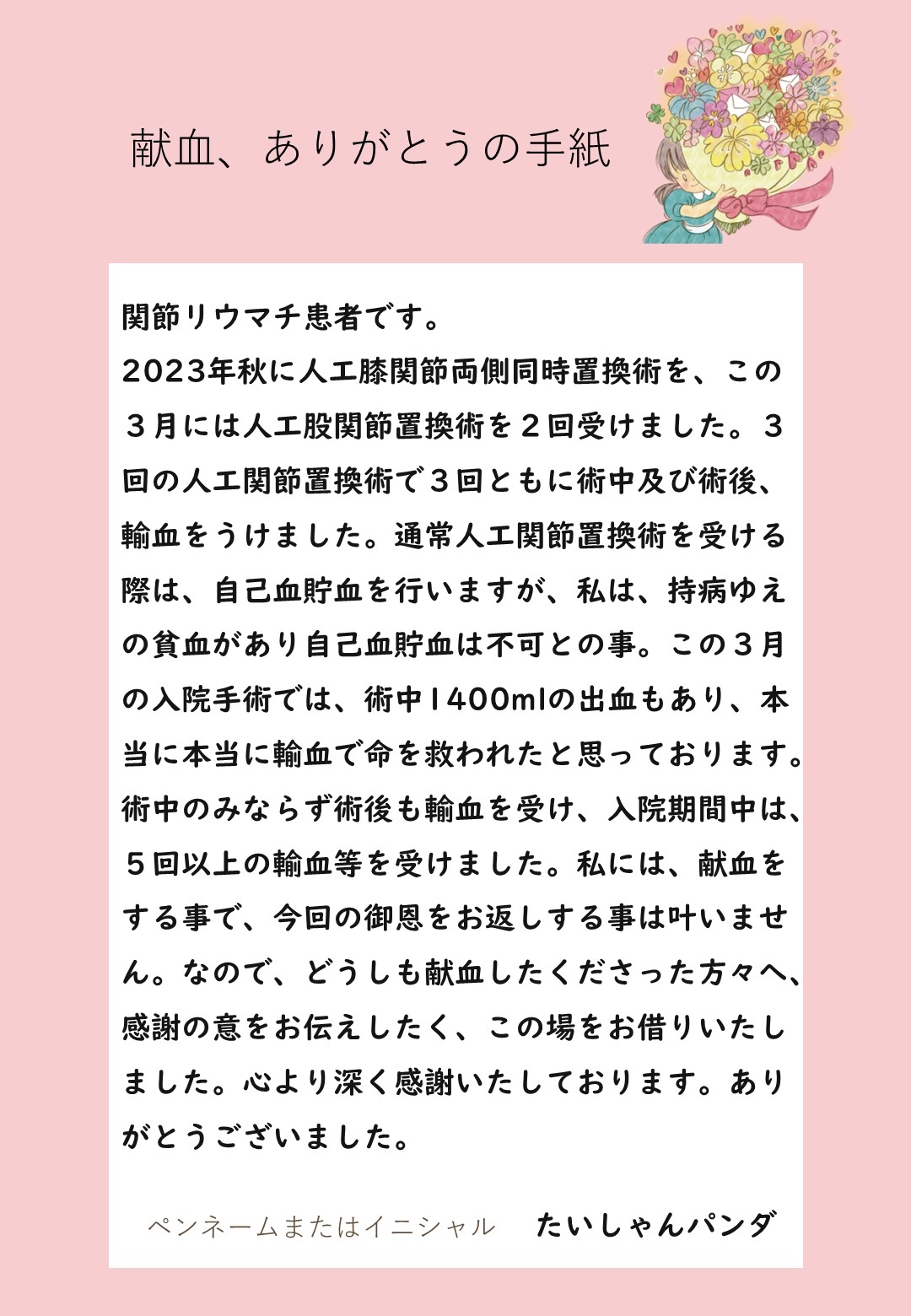 献血、ありがとうの手紙

関節リウマチ患者です。
2023年秋に人工膝関節両側同時置換術を、この３月には人工股関節置換術を２回受けました。３回の人工関節置換術で３回ともに術中及び術後、輸血をうけました。通常人工関節置換術を受ける際は、自己血貯血を行いますが、私は、持病ゆえの貧血があり自己血貯血は不可との事。この３月の入院手術では、術中1400mlの出血もあり、本当に本当に輸血で命を救われたと思っております。術中のみならず術後も輸血を受け、入院期間中は、５回以上の輸血等を受けました。私には、献血をする事で、今回の御恩をお返しする事は叶いません。なので、どうしも献血したくださった方々へ、感謝の意をお伝えしたく、この場をお借りいたしました。心より深く感謝いたしております。ありがとうございました。

ペンネームまたはイニシャル　たいしゃんパンダ